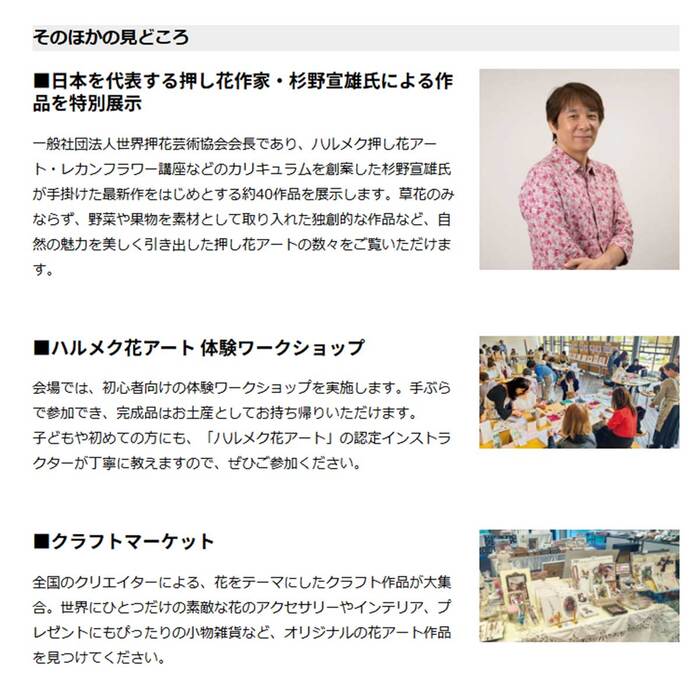 そのほかの見どころ

■日本を代表する押し花作家・杉野宣雄氏による作品を特別展示

一般社団法人世界押花芸術協会会長であり、ハルメク押し花アート・レカンフラワー講座などのカリキュラムを創案した杉野宣雄氏が手掛けた最新作をはじめとする約40作品を展示します。草花のみならず、野菜や果物を素材として取り入れた独創的な作品など、自然の魅力を美しく引き出した押し花アートの数々をご覧いただけます。

■ハルメク花アート 体験ワークショップ

会場では、初心者向けの体験ワークショップを実施します。手ぶらで参加でき、完成品はお土産としてお持ち帰りいただけます。
子どもや初めての方にも、「ハルメク花アート」の認定インストラクターが丁寧に教えますので、ぜひご参加ください。

■クラフトマーケット

全国のクリエイターによる、花をテーマにしたクラフト作品が大集合。世界にひとつだけの素敵な花のアクセサリーやインテリア、プレゼントにもぴったりの小物雑貨など、オリジナルの花アート作品を見つけてください。